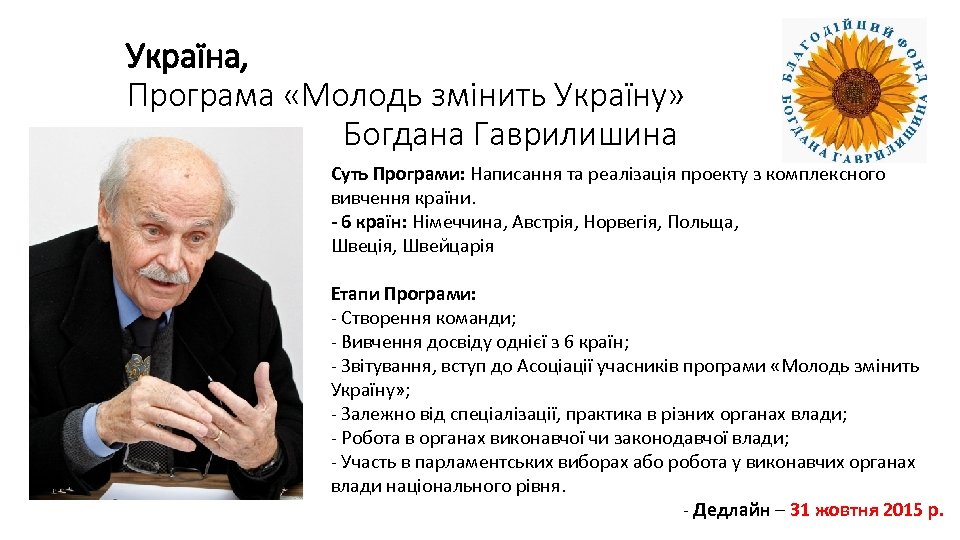 Україна,
Програма «Молодь змінить Україну»
Богдана Гаврилишина

БЛАГОДІЙНИЙ ФОНД БОГДАНА ГАВРИЛИШИНА

Суть Програми: Написання та реалізація проекту з комплексного вивчення країни.
- 6 країн: Німеччина, Австрія, Норвегія, Польща, Швеція, Швейцарія

Етапи Програми:
- Створення команди;
- Вивчення досвіду однієї з 6 країн;
- Звітування, вступ до Асоціації учасників програми «Молодь змінить Україну»;
- Залежно від спеціалізації, практика в різних органах влади;
- Робота в органах виконавчої чи законодавчої влади;
- Участь в парламентських виборах або робота у виконавчих органах влади національного рівня.

- Дедлайн – 31 жовтня 2015 р.